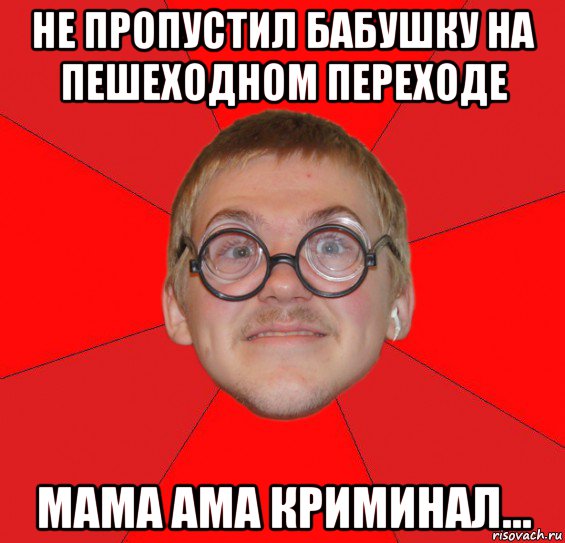 НЕ ПРОПУСТИЛ БАБУШКУ НА ПЕШЕХОДНОМ ПЕРЕХОДЕ

МАМА АМА КРИМИНАЛ...

risovach.ru